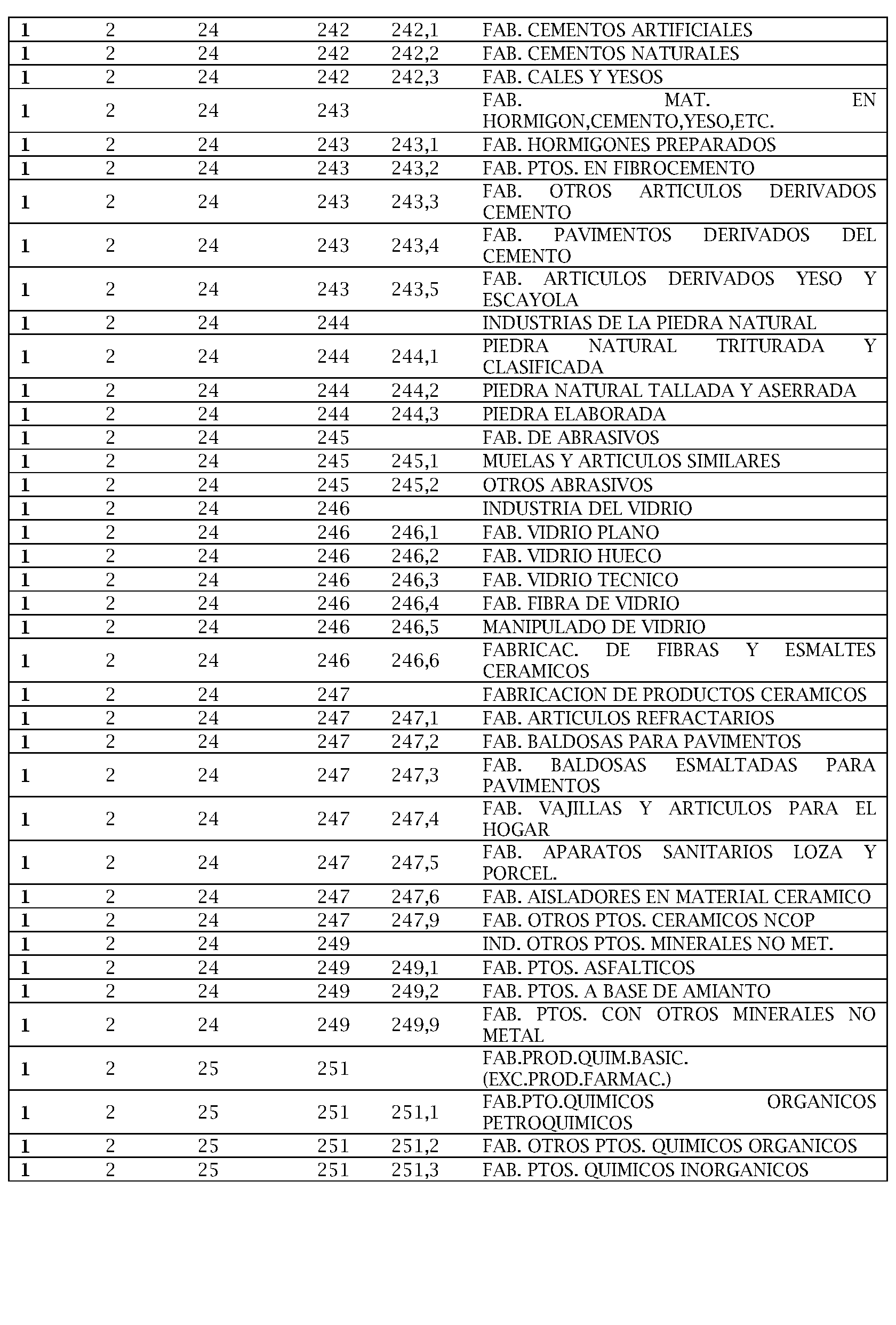 | | | | | | |
|---|---|---|---|---|---|
| 1 | 2 | 24 | 242 | 242,1 | FAB. CEMENTOS ARTIFICIALES |
| 1 | 2 | 24 | 242 | 242,2 | FAB. CEMENTOS NATURALES |
| 1 | 2 | 24 | 242 | 242,3 | FAB. CALES Y YESOS |
| 1 | 2 | 24 | 243 | | FAB. MAT. EN HORMIGON,CEMENTO,YESO,ETC. |
| 1 | 2 | 24 | 243 | 243,1 | FAB. HORMIGONES PREPARADOS |
| 1 | 2 | 24 | 243 | 243,2 | FAB. PTOS. EN FIBROCEMENTO |
| 1 | 2 | 24 | 243 | 243,3 | FAB. OTROS ARTICULOS DERIVADOS CEMENTO |
| 1 | 2 | 24 | 243 | 243,4 | FAB. PAVIMENTOS DERIVADOS DEL CEMENTO |
| 1 | 2 | 24 | 243 | 243,5 | FAB. ARTICULOS DERIVADOS YESO Y ESCAYOLA |
| 1 | 2 | 24 | 244 | | INDUSTRIAS DE LA PIEDRA NATURAL |
| 1 | 2 | 24 | 244 | 244,1 | PIEDRA NATURAL TRITURADA Y CLASIFICADA |
| 1 | 2 | 24 | 244 | 244,2 | PIEDRA NATURAL TALLADA Y ASERRADA |
| 1 | 2 | 24 | 244 | 244,3 | PIEDRA ELABORADA |
| 1 | 2 | 24 | 245 | | FAB. DE ABRASIVOS |
| 1 | 2 | 24 | 245 | 245,1 | MUELAS Y ARTICULOS SIMILARES |
| 1 | 2 | 24 | 245 | 245,2 | OTROS ABRASIVOS |
| 1 | 2 | 24 | 246 | | INDUSTRIA DEL VIDRIO |
| 1 | 2 | 24 | 246 | 246,1 | FAB. VIDRIO PLANO |
| 1 | 2 | 24 | 246 | 246,2 | FAB. VIDRIO HUECO |
| 1 | 2 | 24 | 246 | 246,3 | FAB. VIDRIO TECNICO |
| 1 | 2 | 24 | 246 | 246,4 | FAB. FIBRA DE VIDRIO |
| 1 | 2 | 24 | 246 | 246,5 | MANIPULADO DE VIDRIO |
| 1 | 2 | 24 | 246 | 246,6 | FABRICAC. DE FIBRAS Y ESMALTES CERAMICOS |
| 1 | 2 | 24 | 247 | | FABRICACION DE PRODUCTOS CERAMICOS |
| 1 | 2 | 24 | 247 | 247,1 | FAB. ARTICULOS REFRACTARIOS |
| 1 | 2 | 24 | 247 | 247,2 | FAB. BALDOSAS PARA PAVIMENTOS |
| 1 | 2 | 24 | 247 | 247,3 | FAB. BALDOSAS ESMALTADAS PARA PAVIMENTOS |
| 1 | 2 | 24 | 247 | 247,4 | FAB. VAJILLAS Y ARTICULOS PARA EL HOGAR |
| 1 | 2 | 24 | 247 | 247,5 | FAB. APARATOS SANITARIOS LOZA Y PORCEL. |
| 1 | 2 | 24 | 247 | 247,6 | FAB. AISLADORES EN MATERIAL CERAMICO |
| 1 | 2 | 24 | 247 | 247,9 | FAB. OTROS PTOS. CERAMICOS NCOP |
| 1 | 2 | 24 | 249 | | IND. OTROS PTOS. MINERALES NO MET. |
| 1 | 2 | 24 | 249 | 249,1 | FAB. PTOS. ASFALTICOS |
| 1 | 2 | 24 | 249 | 249,2 | FAB. PTOS. A BASE DE AMIANTO |
| 1 | 2 | 24 | 249 | 249,9 | FAB. PTOS. CON OTROS MINERALES NO METAL |
| 1 | 2 | 25 | 251 | | FAB.PROD.QUIM.BASIC. (EXC.PROD.FARMAC.) |
| 1 | 2 | 25 | 251 | 251,1 | FAB.PTO.QUIMICOS ORGANICOS PETROQUIMICOS |
| 1 | 2 | 25 | 251 | 251,2 | FAB. OTROS PTOS. QUIMICOS ORGANICOS |
| 1 | 2 | 25 | 251 | 251,3 | FAB. PTOS. QUIMICOS INORGANICOS |